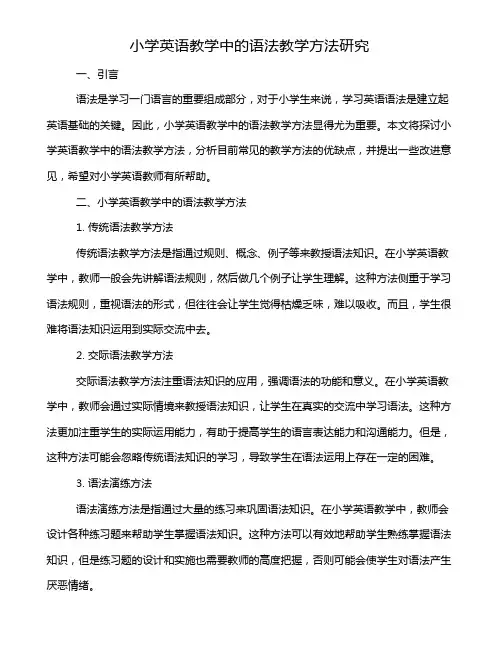 小学英语教学中的语法教学方法研究

一、引言

语法是学习一门语言的重要组成部分，对于小学生来说，学习英语语法是建立起英语基础的关键。因此，小学英语教学中的语法教学方法显得尤为重要。本文将探讨小学英语教学中的语法教学方法，分析目前常见的教学方法的优缺点，并提出一些改进意见，希望对小学英语教师有所帮助。

二、小学英语教学中的语法教学方法

1. 传统语法教学方法

传统语法教学方法是指通过规则、概念、例子等来教授语法知识。在小学英语教学中，教师一般会先讲解语法规则，然后做几个例子让学生理解。这种方法侧重于学习语法规则，重视语法的形式，但往往会让学生觉得枯燥乏味，难以吸收。而且，学生很难将语法知识运用到实际交流中去。

2. 交际语法教学方法

交际语法教学方法注重语法知识的应用，强调语法的功能和意义。在小学英语教学中，教师会通过实际情境来教授语法知识，让学生在真实的交流中学习语法。这种方法更加注重学生的实际运用能力，有助于提高学生的语言表达能力和沟通能力。但是，这种方法可能会忽略传统语法知识的学习，导致学生在语法运用上存在一定的困难。

3. 语法演练方法

语法演练方法是指通过大量的练习来巩固语法知识。在小学英语教学中，教师会设计各种练习题来帮助学生掌握语法知识。这种方法可以有效地帮助学生熟练掌握语法知识，但是练习题的设计和实施也需要教师的高度把握，否则可能会使学生对语法产生厌恶情绪。